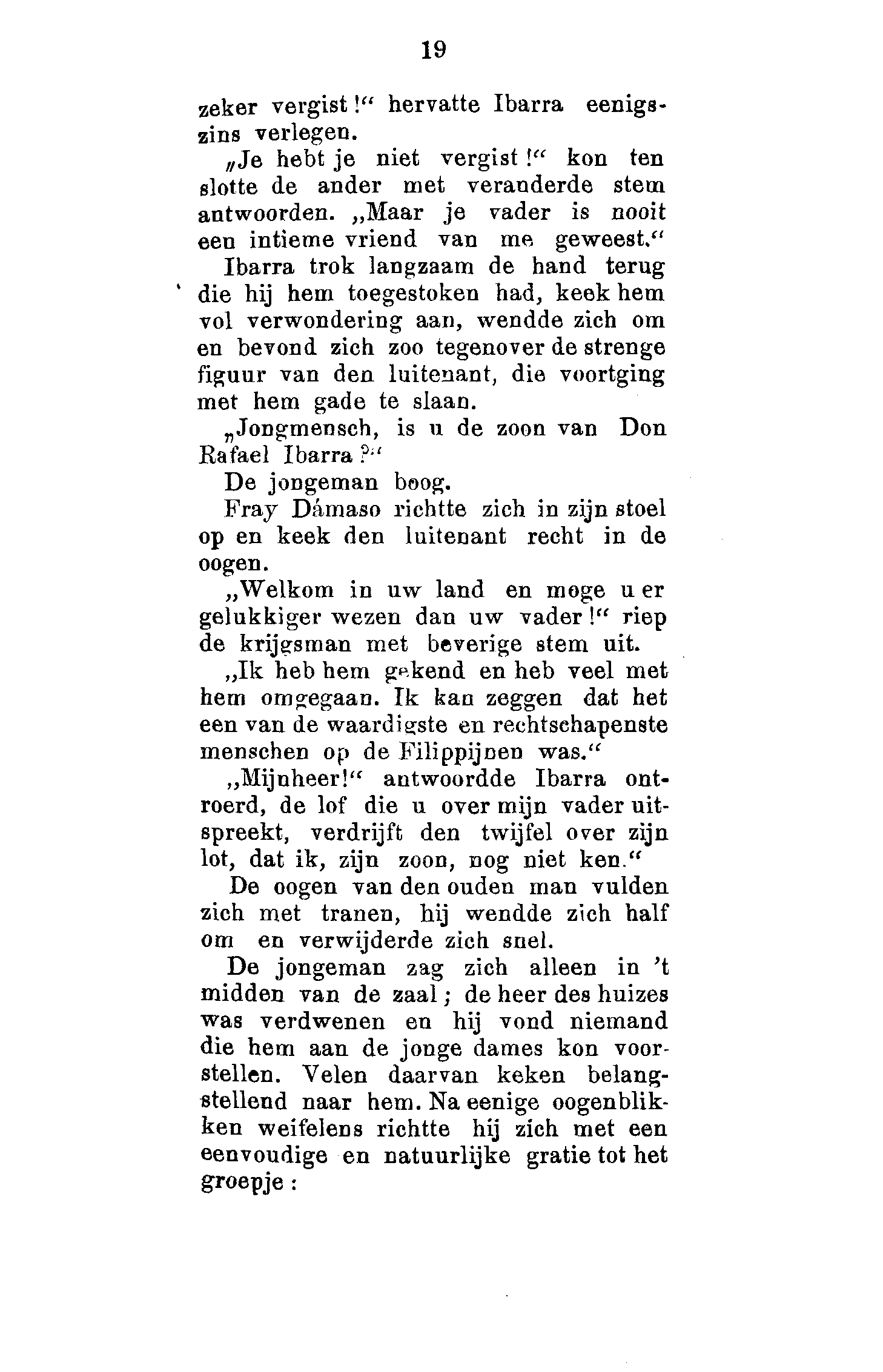 19

zeker vergist!" hervatte Ibarra eenigszins verlegen.

„Je hebt je niet vergist!" kon ten slotte de ander met veranderde stem antwoorden. „Maar je vader is nooit een intieme vriend van me geweest."

Ibarra trok langzaam de hand terug die hij hem toegestoken had, keek hem vol verwondering aan, wendde zich om en bevond zich zoo tegenover de strenge figuur van den luitenant, die voortging met hem gade te slaan.

„Jongmensch, is u de zoon van Don Rafael Ibarra?"

De jongeman boog.

Fray Dámaso richtte zich in zijn stoel op en keek den luitenant recht in de oogen.

„Welkom in uw land en moge u er gelukkiger wezen dan uw vader!" riep de krijgsman met beverige stem uit.

„Ik heb hem gekend en heb veel met hem omgegaan. Ik kan zeggen dat het een van de waardigste en rechtschapenste menschen op de Filippijnen was."

„Mijnheer!" antwoordde Ibarra ontroerd, de lof die u over mijn vader uitspreekt, verdrijft den twijfel over zijn lot, dat ik, zijn zoon, nog niet ken."

De oogen van den ouden man vulden zich met tranen, hij wendde zich half om en verwijderde zich snel.

De jongeman zag zich alleen in 't midden van de zaal; de heer des huizes was verdwenen en hij vond niemand die hem aan de jonge dames kon voorstellen. Velen daarvan keken belangstellend naar hem. Na eenige oogenblikken weifelens richtte hij zich met een eenvoudige en natuurlijke gratie tot het groepje: